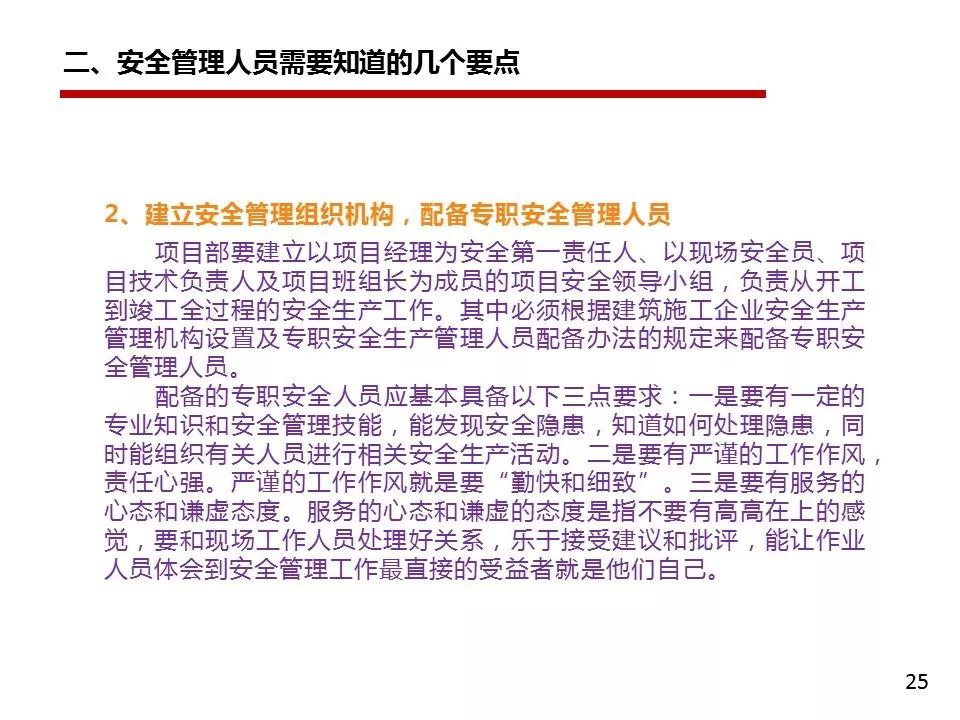 二、安全管理人员需要知道的几个要点

2、建立安全管理组织机构，配备专职安全管理人员

项目部要建立以项目经理为安全第一责任人、以现场安全员、项目技术负责人及项目班组长为成员的项目安全领导小组，负责从开工到竣工全过程的安全生产工作。其中必须根据建筑施工企业安全生产管理机构设置及专职安全生产管理人员配备办法的规定来配备专职安全管理人员。

配备的专职安全人员应基本具备以下三点要求：一是要有一定的专业知识和安全管理技能，能发现安全隐患，知道如何处理隐患，同时能组织有关人员进行相关安全生产活动。二是要有严谨的工作作风，责任心强。严谨的工作作风就是要“勤快和细致”。三是要有服务的心态和谦虚态度。服务的心态和谦虚的态度是指不要有高高在上的感觉，要和现场工作人员处理好关系，乐于接受建议和批评，能让作业人员体会到安全管理工作最直接的受益者就是他们自己。

25